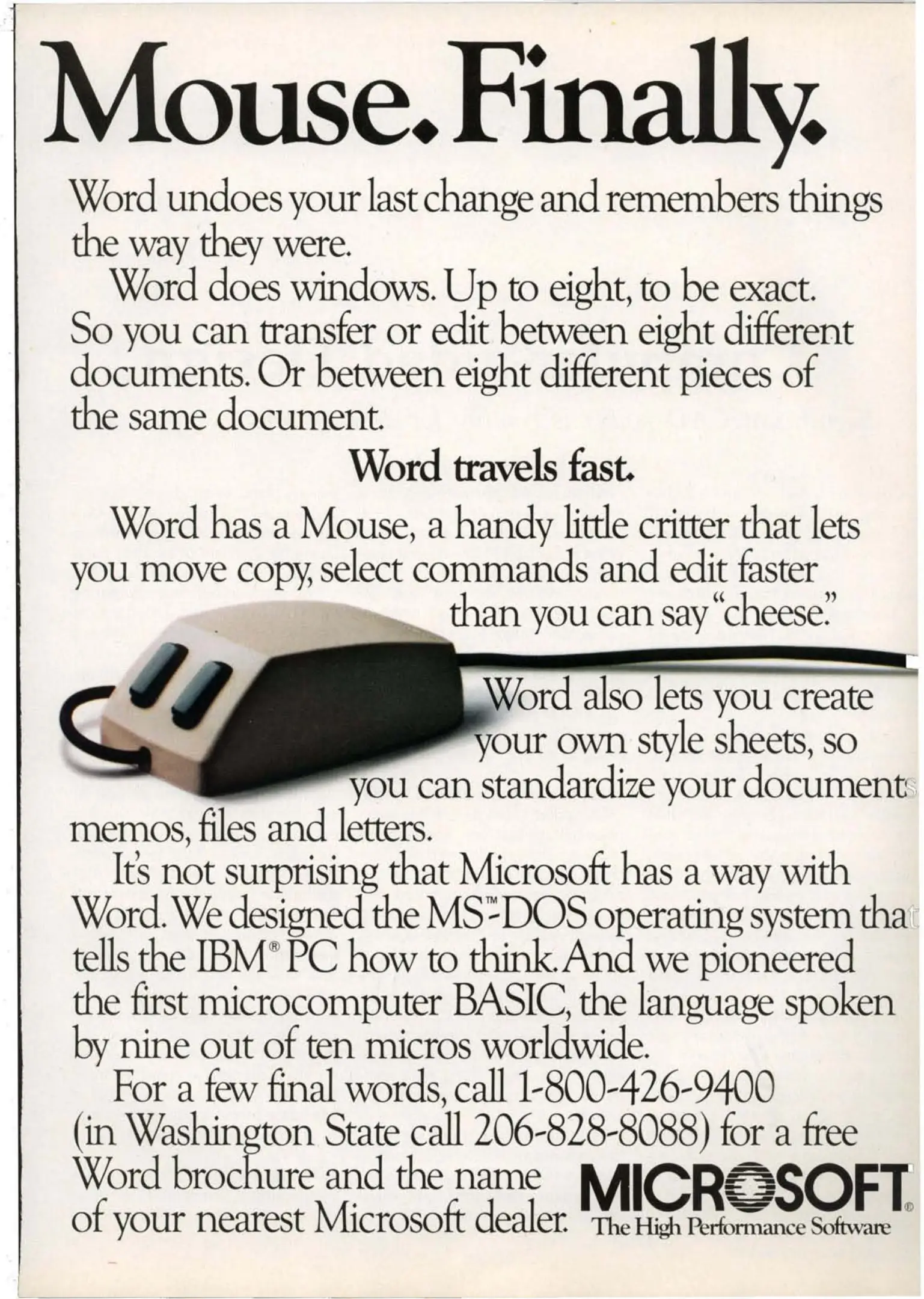 Mouse. Finally.

Word undoes your last change and remembers things the way they were.

Word does windows. Up to eight, to be exact. So you can transfer or edit between eight different documents. Or between eight different pieces of the same document.

Word travels fast.

Word has a Mouse, a handy little critter that lets you move copy, select commands and edit faster than you can say "cheese."

Word also lets you create your own style sheets, so you can standardize your documents memos, files and letters.

It's not surprising that Microsoft has a way with Word. We designed the MS™-DOS operating system that tells the IBM® PC how to think. And we pioneered the first microcomputer BASIC, the language spoken by nine out of ten micros worldwide.

For a few final words, call 1-800-426-9400 (in Washington State call 206-828-8088) for a free Word brochure and the name of your nearest Microsoft dealer.

MICROSOFT®
The High Performance Software